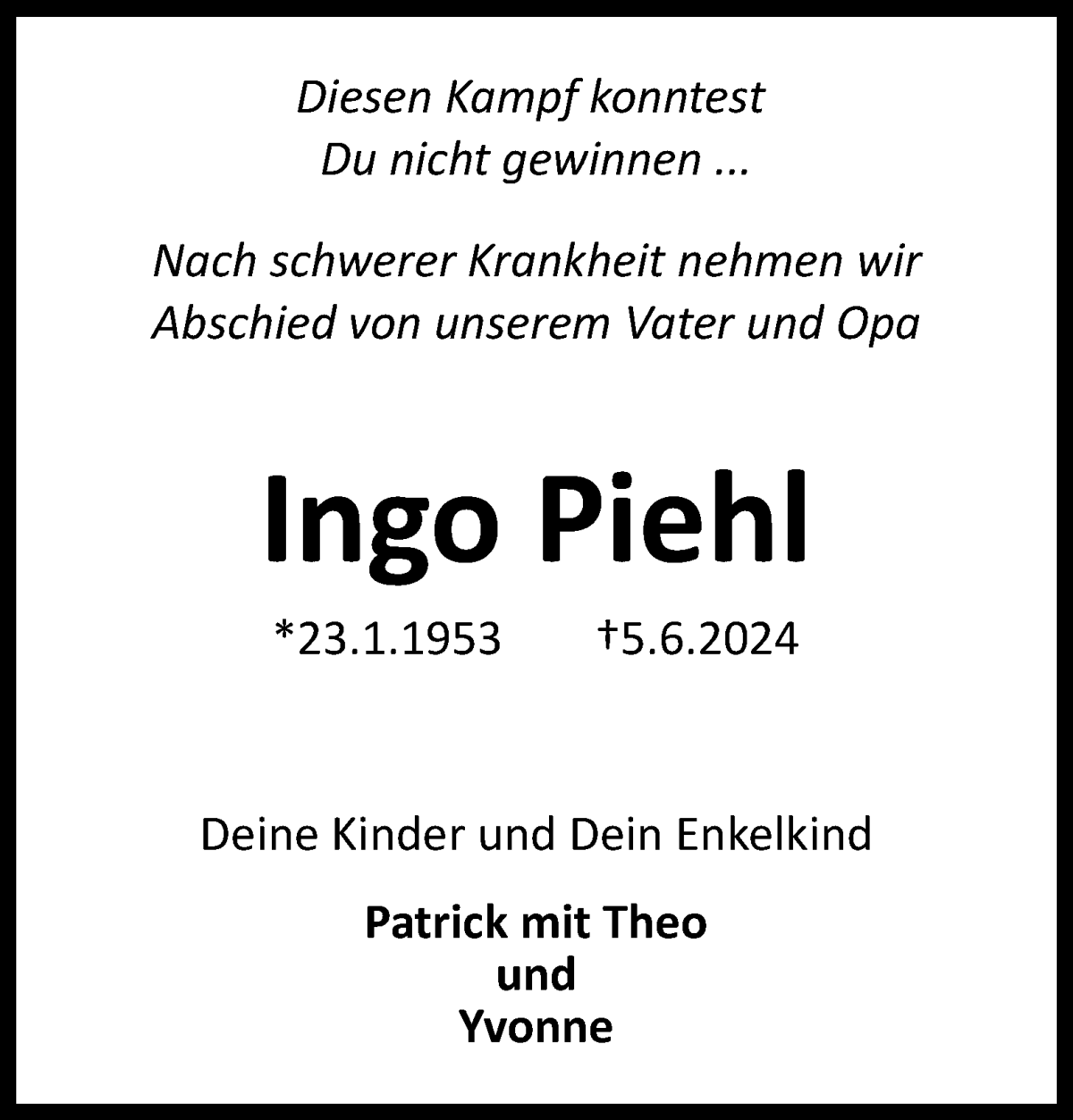 Diesen Kampf konntest
Du nicht gewinnen ...

Nach schwerer Krankheit nehmen wir
Abschied von unserem Vater und Opa

Ingo Piehl

*23.1.1953 †5.6.2024

Deine Kinder und Dein Enkelkind

Patrick mit Theo
und
Yvonne